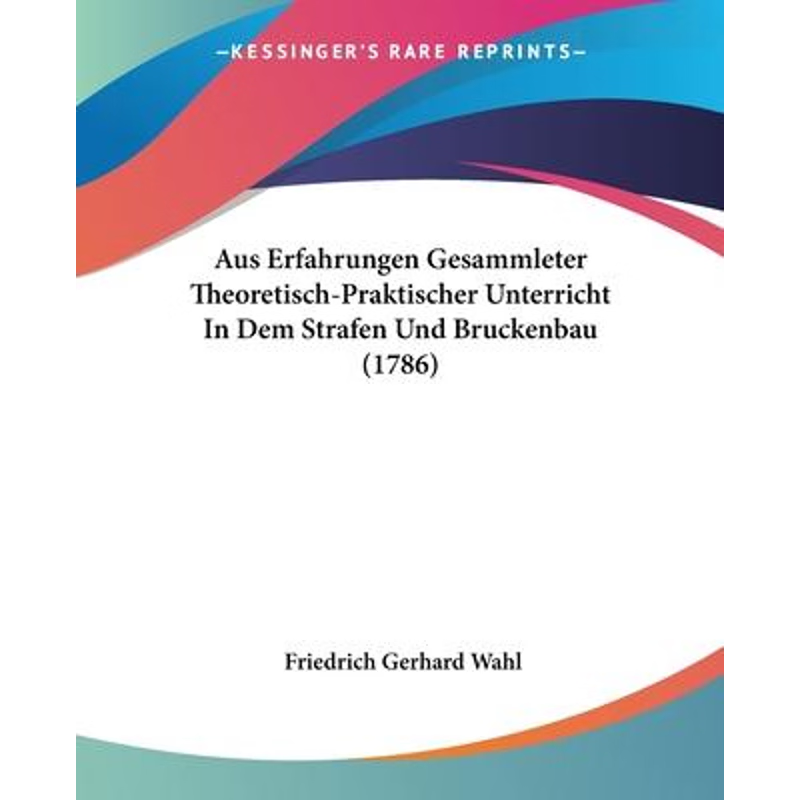 —KESSINGER'S RARE REPRINTS—

Aus Erfahrungen Gesammleter Theoretisch-Praktischer Unterricht In Dem Strafen Und Bruckenbau (1786)

Friedrich Gerhard Wahl